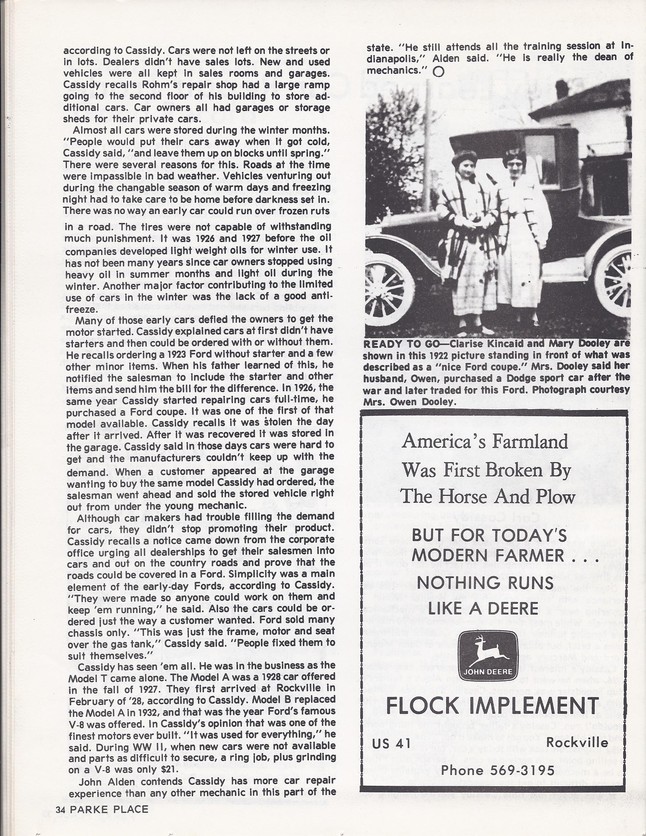 according to Cassidy. Cars were not left on the streets or in lots. Dealers didn't have sales lots. New and used vehicles were all kept in sales rooms and garages. Cassidy recalls Rohm's repair shop had a large ramp going to the second floor of his building to store additional cars. Car owners all had garages or storage sheds for their private cars.

Almost all cars were stored during the winter months. "People would put their cars away when it got cold, Cassidy said, "and leave them up on blocks until spring." There were several reasons for this. Roads at the time were impassible in bad weather. Vehicles venturing out during the changable season of warm days and freezing night had to take care to be home before darkness set in. There was no way an early car could run over frozen ruts in a road. The tires were not capable of withstanding much punishment. It was 1926 and 1927 before the oil companies developed light weight oils for winter use. It has not been many years since car owners stopped using heavy oil in summer months and light oil during the winter. Another major factor contributing to the limited use of cars in the winter was the lack of a good antifreeze.

Many of those early cars defied the owners to get the motor started. Cassidy explained cars at first didn't have starters and then could be ordered with or without them. He recalls ordering a 1923 Ford without starter and a few other minor items. When his father learned of this, he notified the salesman to include the starter and other items and send him the bill for the difference. In 1926, the same year Cassidy started repairing cars full-time, he purchased a Ford coupe. It was one of the first of that model available. Cassidy recalls it was stolen the day after it arrived. After it was recovered it was stored in the garage. Cassidy said in those days cars were hard to get and the manufacturers couldn't keep up with the demand. When a customer appeared at the garage wanting to buy the same model Cassidy had ordered, the salesman went ahead and sold the stored vehicle right out from under the young mechanic.

Although car makers had trouble filling the demand for cars, they didn't stop promoting their product. Cassidy recalls a notice came down from the corporate office urging all dealerships to get their salesmen into cars and out on the country roads and prove that the roads could be covered in a Ford. Simplicity was a main element of the early-day Fords, according to Cassidy. "They were made so anyone could work on them and keep 'em running," he said. Also the cars could be ordered just the way a customer wanted. Ford sold many chassis only. "This was just the frame, motor and seat over the gas tank," Cassidy said. "People fixed them to suit themselves."

Cassidy has seen 'em all. He was in the business as the Model T came alone. The Model A was a 1928 car offered in the fall of 1927. They first arrived at Rockville in February of '28, according to Cassidy. Model B replaced the Model A in 1932, and that was the year Ford's famous V-8 was offered. In Cassidy's opinion that was one of the finest motors ever built. "It was used for everything," he said. During WW II, when new cars were not available and parts as difficult to secure, a ring job, plus grinding on a V-8 was only $21.

John Alden contends Cassidy has more car repair experience than any other mechanic in this part of the state. "He still attends all the training session at Indianapolis," Alden said. "He is really the dean of mechanics."

READY TO GO—Clarise Kincaid and Mary Dooley are shown in this 1922 picture standing in front of what was described as a "nice Ford coupe." Mrs. Dooley said her husband, Owen, purchased a Dodge sport car after the war and later traded for this Ford. Photograph courtesy Mrs. Owen Dooley.

America's Farmland
Was First Broken By
The Horse And Plow

BUT FOR TODAY'S
MODERN FARMER . . .
NOTHING RUNS
LIKE A DEERE

JOHN DEERE

FLOCK IMPLEMENT

US 41 Rockville

Phone 569-3195

34 PARKE PLACE